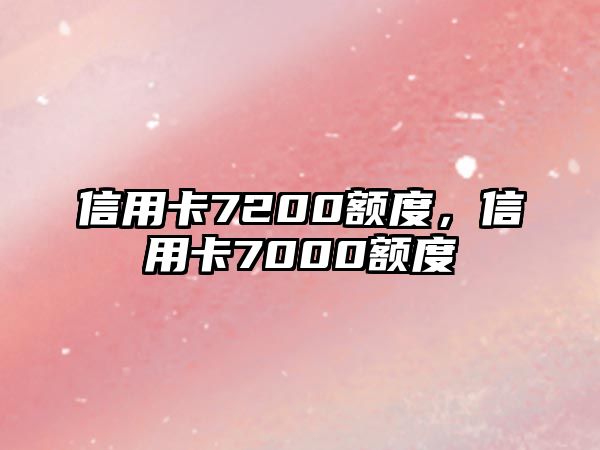 信用卡7200额度，信用卡7000额度